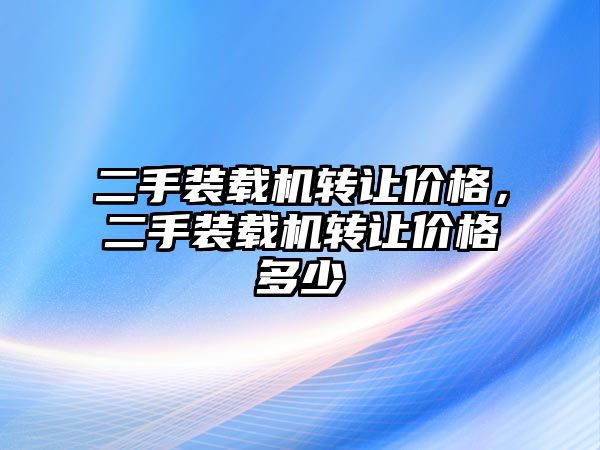 二手装载机转让价格，二手装载机转让价格多少